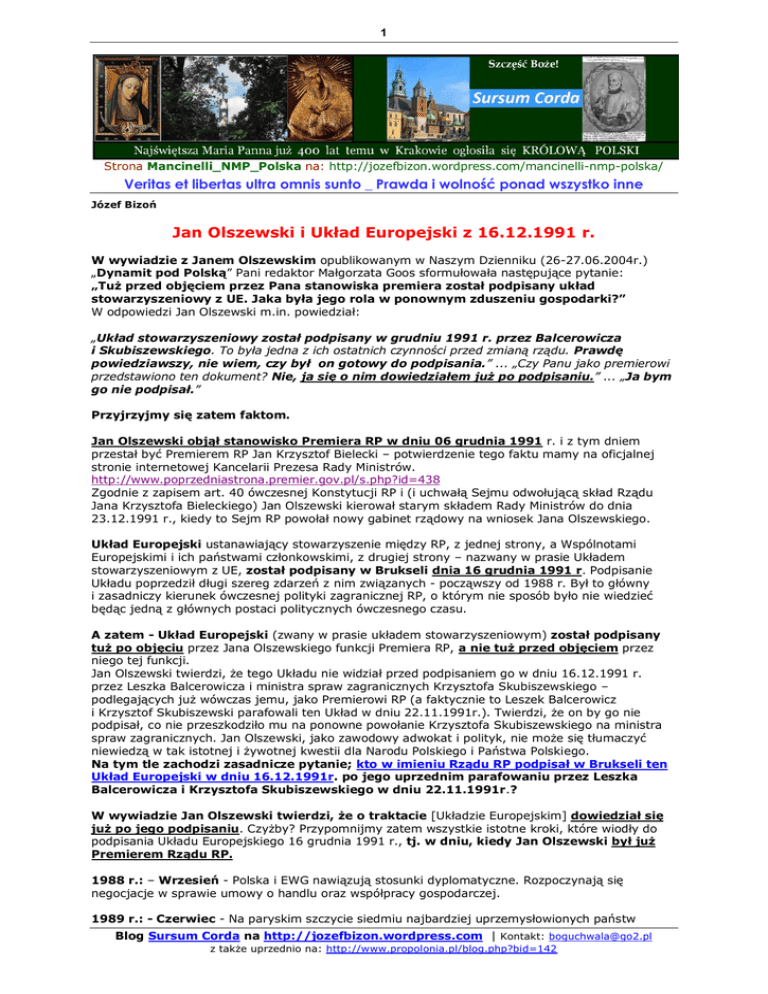 1

Szczęść Boże!

Sursum Corda

Najświętsza Maria Panna już 400 lat temu w Krakowie ogłosiła się KRÓLOWĄ POLSKI

Strona Mancinelli_NMP_Polska na: http://jozefbizon.wordpress.com/mancinelli-nmp-polska/

Veritas et libertas ultra omnis sunto _ Prawda i wolność ponad wszystko inne

Józef Bizoń

Jan Olszewski i Układ Europejski z 16.12.1991 r.

W wywiadzie z Janem Olszewskim opublikowanym w Naszym Dzienniku (26-27.06.2004r.) „Dynamit pod Polską" Pani redaktor Małgorzata Goos sformułowała następujące pytanie: „Tuż przed objęciem przez Pana stanowiska premiera został podpisany układ stowarzyszeniowy z UE. Jaka była jego rola w ponownym zduszeniu gospodarki?" W odpowiedzi Jan Olszewski m.in. powiedział:

„Układ stowarzyszeniowy został podpisany w grudniu 1991 r. przez Balcerowicza i Skubiszewskiego. To była jedna z ich ostatnich czynności przed zmianą rządu. Prawdę powiedziawszy, nie wiem, czy był on gotowy do podpisania." ... „Czy Panu jako premierowi przedstawiono ten dokument? Nie, ja się o nim dowiedziałem już po podpisaniu." ... „Ja bym go nie podpisał."

Przyjrzyjmy się zatem faktom.

Jan Olszewski objął stanowisko Premiera RP w dniu 06 grudnia 1991 r. i z tym dniem przestał być Premierem RP Jan Krzysztof Bielecki – potwierdzenie tego faktu mamy na oficjalnej stronie internetowej Kancelarii Prezesa Rady Ministrów. http://www.poprzedniastrona.premier.gov.pl/s.php?id=438
Zgodnie z zapisem art. 40 ówczesnej Konstytucji RP i (i uchwałą Sejmu odwołującą skład Rządu Jana Krzysztofa Bieleckiego) Jan Olszewski kierował starym składem Rady Ministrów do dnia 23.12.1991 r., kiedy to Sejm RP powołał nowy gabinet rządowy na wniosek Jana Olszewskiego.

Układ Europejski ustanawiający stowarzyszenie między RP, z jednej strony, a Wspólnotami Europejskimi i ich państwami członkowskimi, z drugiej strony – nazwany w prasie Układem stowarzyszeniowym z UE, został podpisany w Brukseli dnia 16 grudnia 1991 r. Podpisanie Układu poprzedził długi szereg zdarzeń z nim związanych - począwszy od 1988 r. Był to główny i zasadniczy kierunek ówczesnej polityki zagranicznej RP, o którym nie sposób było nie wiedzieć będąc jedną z głównych postaci politycznych ówczesnego czasu.

A zatem - Układ Europejski (zwany w prasie układem stowarzyszeniowym) został podpisany tuż po objęciu przez Jana Olszewskiego funkcji Premiera RP, a nie tuż przed objęciem przez niego tej funkcji.
Jan Olszewski twierdzi, że tego Układu nie widział przed podpisaniem go w dniu 16.12.1991 r. przez Leszka Balcerowicza i ministra spraw zagranicznych Krzysztofa Skubiszewskiego – podlegających już wówczas jemu, jako Premierowi RP (a faktycznie to Leszek Balcerowicz i Krzysztof Skubiszewski parafowali ten Układ w dniu 22.11.1991r.). Twierdzi, że on by go nie podpisał, co nie przeszkodziło mu na ponowne powołanie Krzysztofa Skubiszewskiego na ministra spraw zagranicznych. Jan Olszewski, jako zawodowy adwokat i polityk, nie może się tłumaczyć niewiedzą w tak istotnej i żywotnej kwestii dla Narodu Polskiego i Państwa Polskiego.
Na tym tle zachodzi zasadnicze pytanie; kto w imieniu Rządu RP podpisał w Brukseli ten Układ Europejski w dniu 16.12.1991r. po jego uprzednim parafowaniu przez Leszka Balcerowicza i Krzysztofa Skubiszewskiego w dniu 22.11.1991r.?

W wywiadzie Jan Olszewski twierdzi, że o traktacie [Układzie Europejskim] dowiedział się już po jego podpisaniu. Czyżby? Przypomnijmy zatem wszystkie istotne kroki, które wiodły do podpisania Układu Europejskiego 16 grudnia 1991 r., tj. w dniu, kiedy Jan Olszewski był już Premierem Rządu RP.

1988 r.: – Wrzesień - Polska i EWG nawiązują stosunki dyplomatyczne. Rozpoczynają się negocjacje w sprawie umowy o handlu oraz współpracy gospodarczej.

1989 r.: - Czerwiec - Na paryskim szczycie siedmiu najbardziej uprzemysłowionych państw

Blog Sursum Corda na http://jozefbizon.wordpress.com | Kontakt: boguchwala@go2.pl
z także uprzednio na: http://www.propolonia.pl/blog.php?bid=142